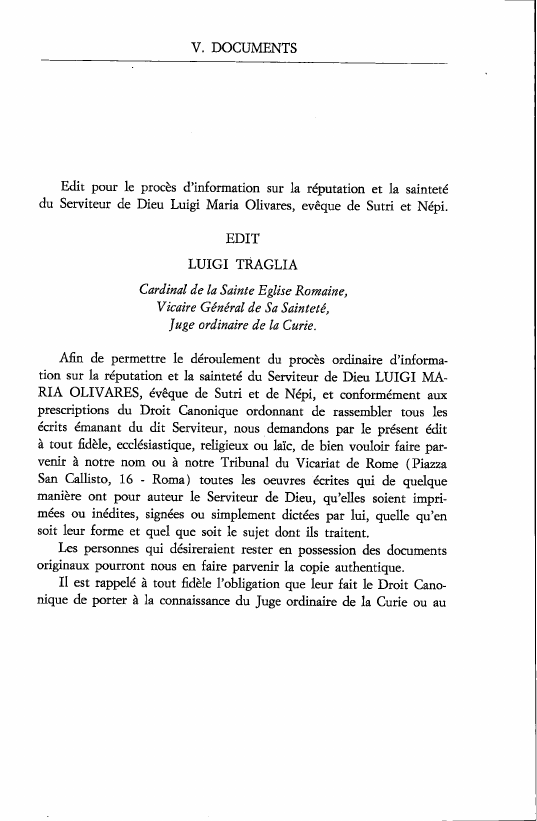 V. DOCUMENTS

Edit pour le procès d'information sur la réputation et la sainteté du Serviteur de Dieu Luigi Maria Olivares, evêque de Sutri et Népi.

EDIT

LUIGI TRAGLIA

Cardinal de la Sainte Eglise Romaine,
Vicaire Général de Sa Sainteté,
Juge ordinaire de la Curie.

Afin de permettre le déroulement du procès ordinaire d'information sur la réputation et la sainteté du Serviteur de Dieu LUIGI MARIA OLIVARES, évêque de Sutri et de Népi, et conformément aux prescriptions du Droit Canonique ordonnant de rassembler tous les écrits émanant du dit Serviteur, nous demandons par le présent édit à tout fidèle, ecclésiastique, religieux ou laïc, de bien vouloir faire parvenir à notre nom ou à notre Tribunal du Vicariat de Rome (Piazza San Callisto, 16 - Roma) toutes les oeuvres écrites qui de quelque manière ont pour auteur le Serviteur de Dieu, qu'elles soient imprimées ou inédites, signées ou simplement dictées par lui, quelle qu'en soit leur forme et quel que soit le sujet dont ils traitent.

Les personnes qui désireraient rester en possession des documents originaux pourront nous en faire parvenir la copie authentique.

Il est rappelé à tout fidèle l'obligation que leur fait le Droit Canonique de porter à la connaissance du Juge ordinaire de la Curie ou au